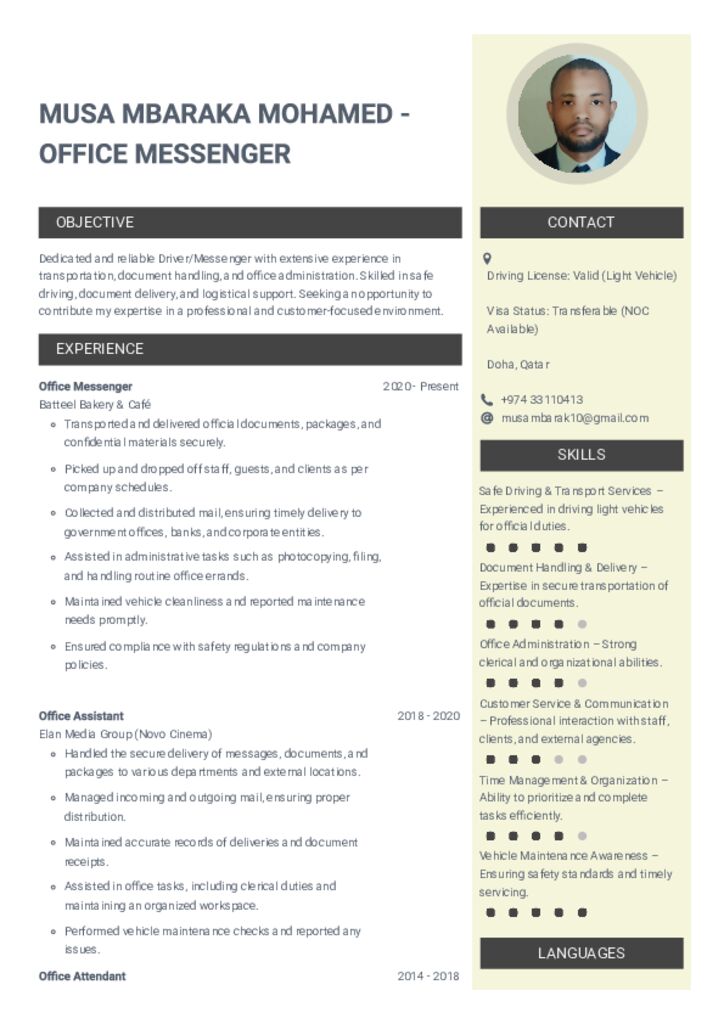 MUSA MBARAKA MOHAMED - OFFICE MESSENGER

OBJECTIVE

Dedicated and reliable Driver/Messenger with extensive experience in transportation, document handling, and office administration. Skilled in safe driving, document delivery, and logistical support. Seeking an opportunity to contribute my expertise in a professional and customer-focused environment.

EXPERIENCE

Office Messenger
2020 - Present
Batteel Bakery & Café
• Transported and delivered official documents, packages, and confidential materials securely.
• Picked up and dropped off staff, guests, and clients as per company schedules.
• Collected and distributed mail, ensuring timely delivery to government offices, banks, and corporate entities.
• Assisted in administrative tasks such as photocopying, filing, and handling routine office errands.
• Maintained vehicle cleanliness and reported maintenance needs promptly.
• Ensured compliance with safety regulations and company policies.

Office Assistant
2018 - 2020
Elan Media Group (Novo Cinema)
• Handled the secure delivery of messages, documents, and packages to various departments and external locations.
• Managed incoming and outgoing mail, ensuring proper distribution.
• Maintained accurate records of deliveries and document receipts.
• Assisted in office tasks, including clerical duties and maintaining an organized workspace.
• Performed vehicle maintenance checks and reported any issues.

Office Attendant
2014 - 2018

CONTACT

Driving License: Valid (Light Vehicle)

Visa Status: Transferable (NOC Available)

Doha, Qatar

+974 33110413
musambarak10@gmail.com

SKILLS

Safe Driving & Transport Services – Experienced in driving light vehicles for official duties.

Document Handling & Delivery – Expertise in secure transportation of official documents.

Office Administration – Strong clerical and organizational abilities.

Customer Service & Communication – Professional interaction with staff, clients, and external agencies.

Time Management & Organization – Ability to prioritize and complete tasks efficiently.

Vehicle Maintenance Awareness – Ensuring safety standards and timely servicing.

LANGUAGES